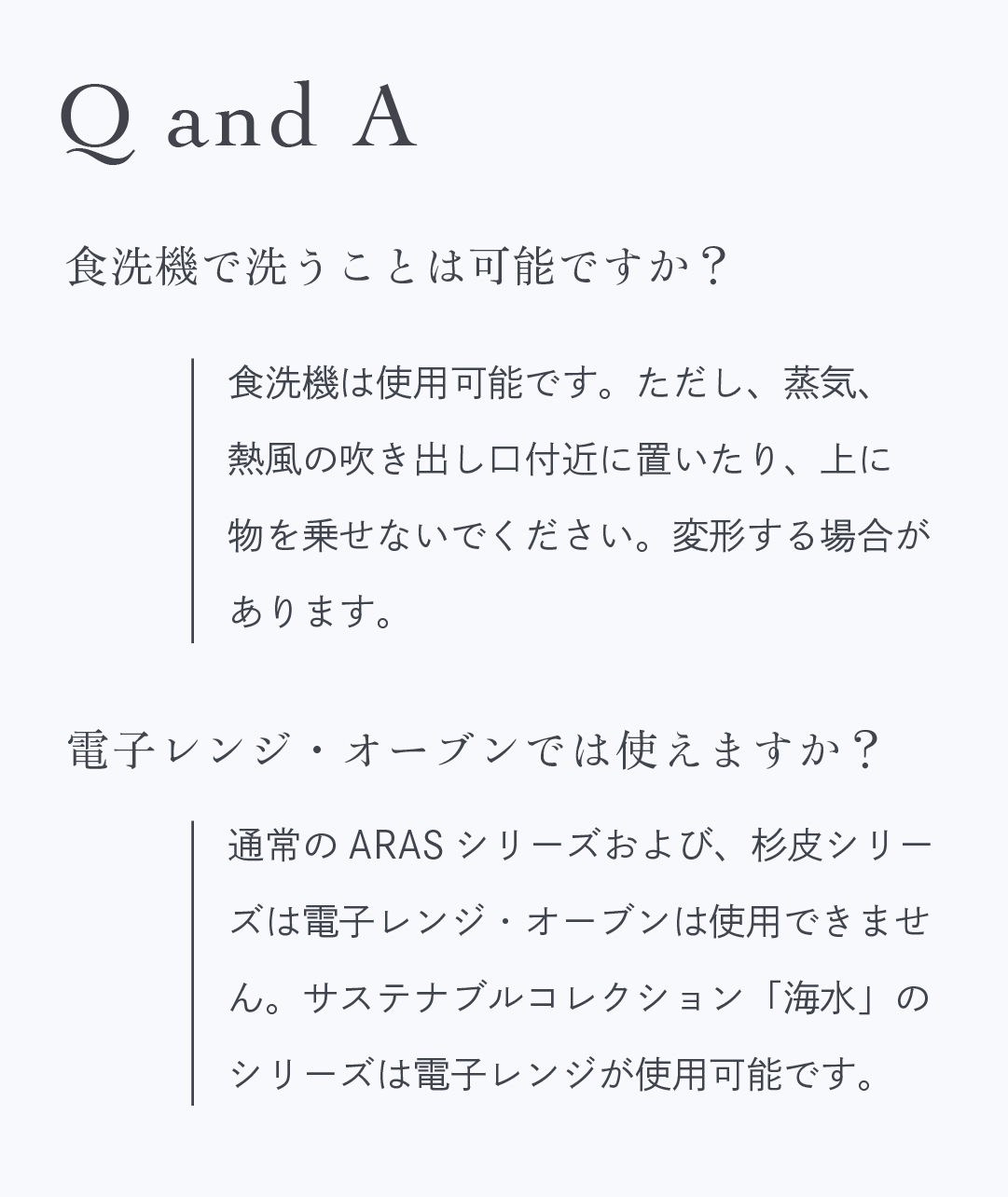 Q and A

食洗機で洗うことは可能ですか？

食洗機は使用可能です。ただし、蒸気、熱風の吹き出し口付近に置いたり、上に物を乗せないでください。変形する場合があります。

電子レンジ・オーブンでは使えますか？

通常の ARAS シリーズおよび、杉皮シリーズは電子レンジ・オーブンは使用できません。サステナブルコレクション「海水」のシリーズは電子レンジが使用可能です。